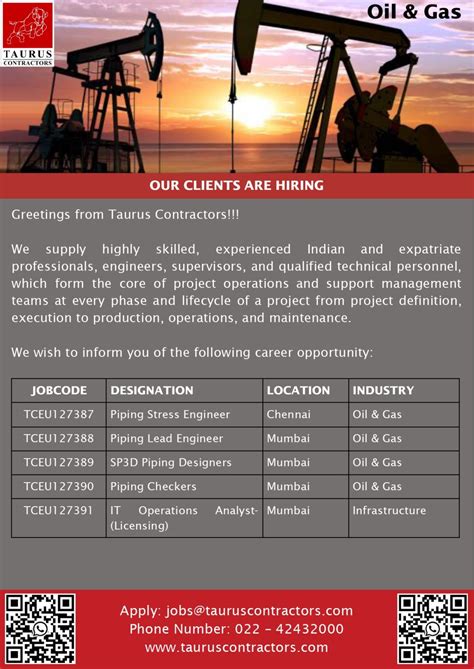 TAURUS CONTRACTORS

Oil & Gas

OUR CLIENTS ARE HIRING

Greetings from Taurus Contractors!!!

We supply highly skilled, experienced Indian and expatriate professionals, engineers, supervisors, and qualified technical personnel, which form the core of project operations and support management teams at every phase and lifecycle of a project from project definition, execution to production, operations, and maintenance.

We wish to inform you of the following career opportunity:

| JOBCODE | DESIGNATION | LOCATION | INDUSTRY |
|---|---|---|---|
| TCEU127387 | Piping Stress Engineer | Chennai | Oil & Gas |
| TCEU127388 | Piping Lead Engineer | Mumbai | Oil & Gas |
| TCEU127389 | SP3D Piping Designers | Mumbai | Oil & Gas |
| TCEU127390 | Piping Checkers | Mumbai | Oil & Gas |
| TCEU127391 | IT Operations Analyst- (Licensing) | Mumbai | Infrastructure |

Apply: jobs@tauruscontractors.com
Phone Number: 022 – 42432000
www.tauruscontractors.com